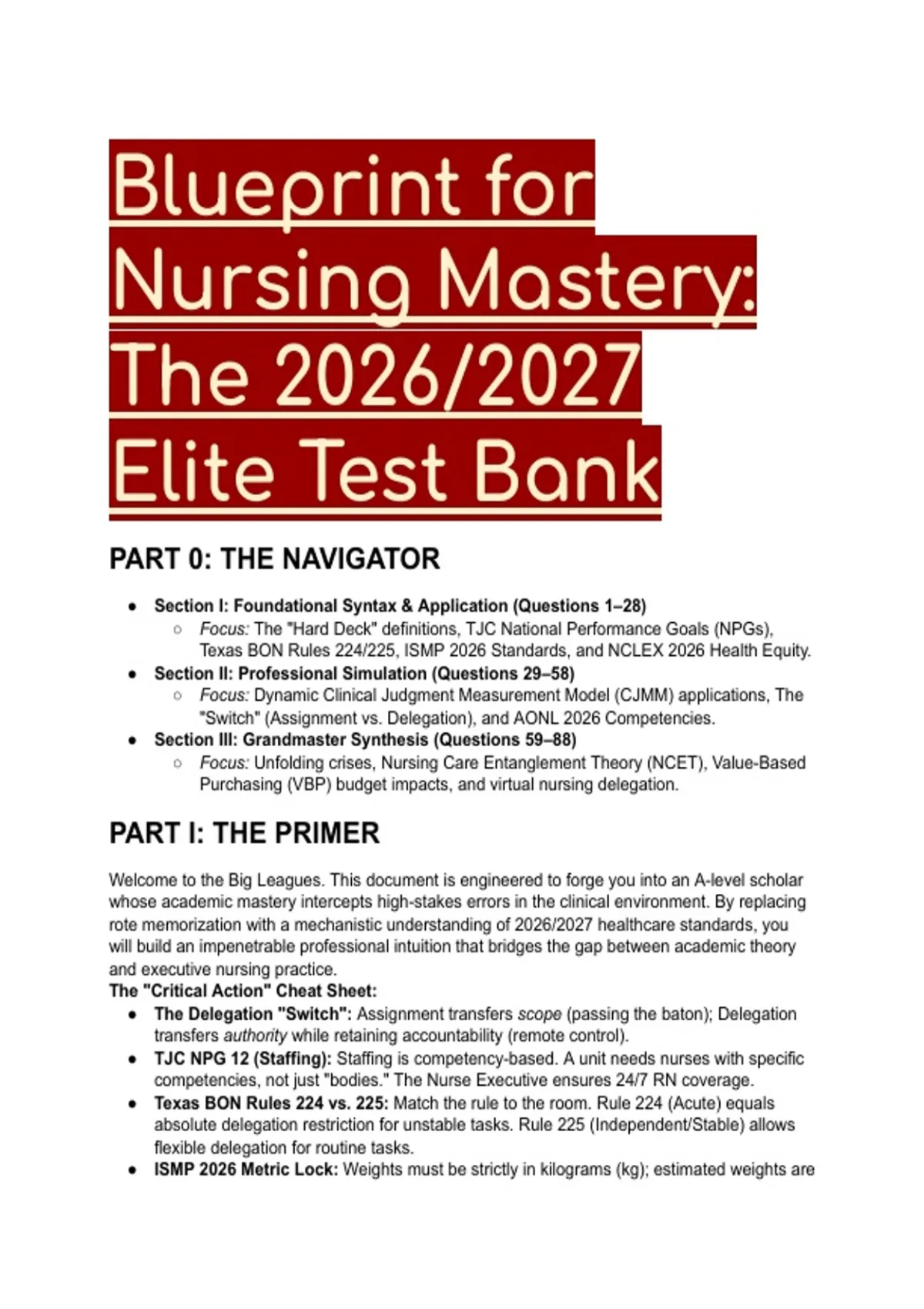 Blueprint for Nursing Mastery: The 2026/2027 Elite Test Bank

PART 0: THE NAVIGATOR

- Section I: Foundational Syntax & Application (Questions 1–28)
  - Focus: The "Hard Deck" definitions, TJC National Performance Goals (NPGs), Texas BON Rules 224/225, ISMP 2026 Standards, and NCLEX 2026 Health Equity.
- Section II: Professional Simulation (Questions 29–58)
  - Focus: Dynamic Clinical Judgment Measurement Model (CJMM) applications, The "Switch" (Assignment vs. Delegation), and AONL 2026 Competencies.
- Section III: Grandmaster Synthesis (Questions 59–88)
  - Focus: Unfolding crises, Nursing Care Entanglement Theory (NCET), Value-Based Purchasing (VBP) budget impacts, and virtual nursing delegation.

PART I: THE PRIMER

Welcome to the Big Leagues. This document is engineered to forge you into an A-level scholar whose academic mastery intercepts high-stakes errors in the clinical environment. By replacing rote memorization with a mechanistic understanding of 2026/2027 healthcare standards, you will build an impenetrable professional intuition that bridges the gap between academic theory and executive nursing practice.
The "Critical Action" Cheat Sheet:
- The Delegation "Switch": Assignment transfers scope (passing the baton); Delegation transfers authority while retaining accountability (remote control).
- TJC NPG 12 (Staffing): Staffing is competency-based. A unit needs nurses with specific competencies, not just "bodies." The Nurse Executive ensures 24/7 RN coverage.
- Texas BON Rules 224 vs. 225: Match the rule to the room. Rule 224 (Acute) equals absolute delegation restriction for unstable tasks. Rule 225 (Independent/Stable) allows flexible delegation for routine tasks.
- ISMP 2026 Metric Lock: Weights must be strictly in kilograms (kg); estimated weights are